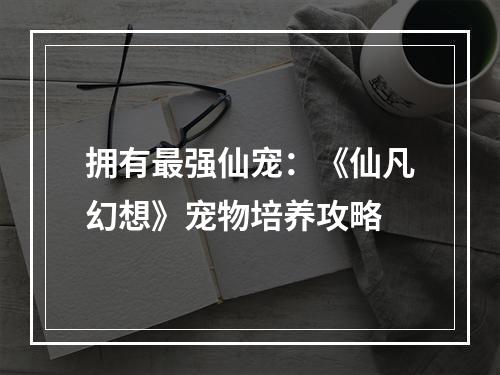 拥有最强仙宠：《仙凡幻想》宠物培养攻略